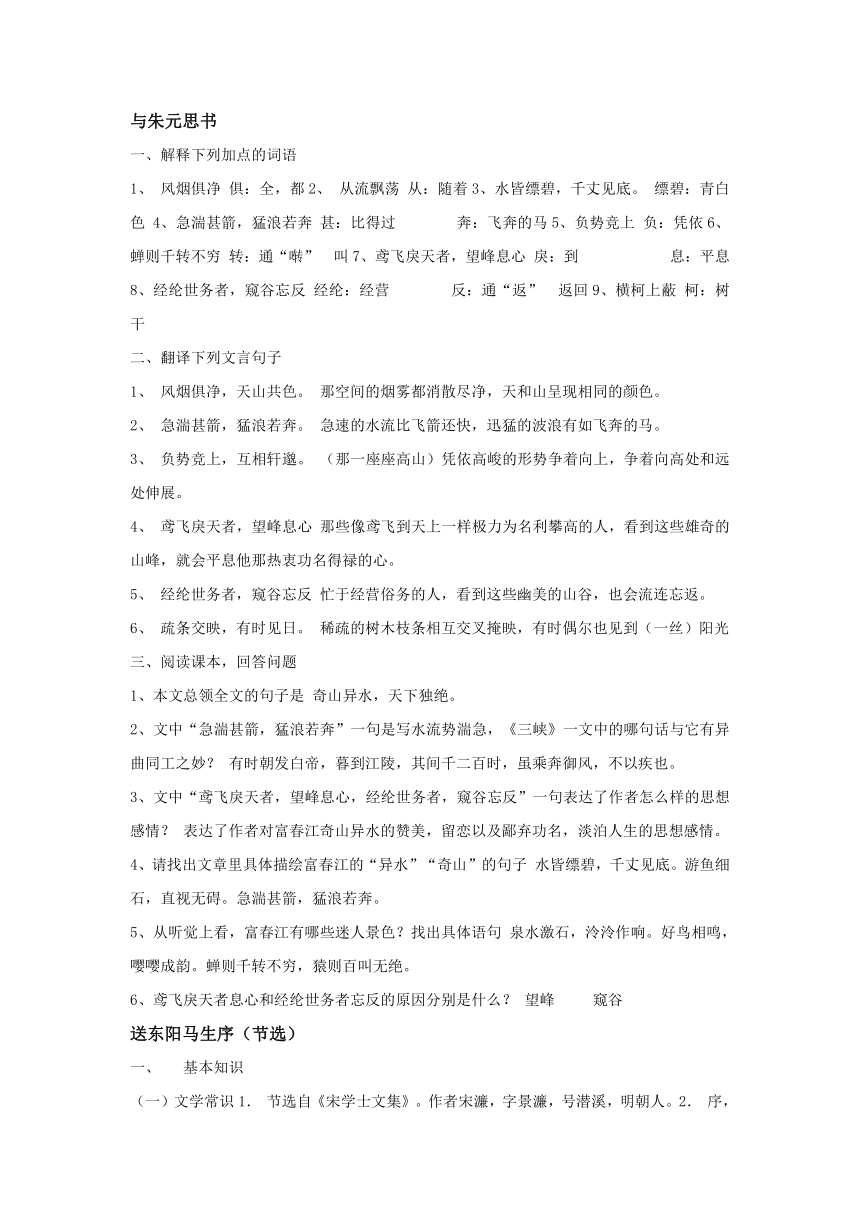 与朱元思书

一、解释下列加点的词语

1、 风烟俱净 俱：全，都 2、 从流飘荡 从：随着 3、水皆缥碧，千丈见底。 缥碧：青白色 4、急湍甚箭，猛浪若奔 甚：比得过 奔：飞奔的马 5、负势竞上 负：凭依 6、蝉则千转不穷 转：通“啭” 叫 7、鸢飞戾天者，望峰息心 戾：到 息：平息 8、经纶世务者，窥谷忘反 经纶：经营 反：通“返” 返回 9、横柯上蔽 柯：树干

二、翻译下列文言句子

1、 风烟俱净，天山共色。 那空间的烟雾都消散尽净，天和山呈现相同的颜色。

2、 急湍甚箭，猛浪若奔。 急速的水流比飞箭还快，迅猛的波浪有如飞奔的马。

3、 负势竞上，互相轩邈。 （那一座座高山）凭依高峻的形势争着向上，争着向高处和远处伸展。

4、 鸢飞戾天者，望峰息心 那些像鸢飞到天上一样极力为名利攀高的人，看到这些雄奇的山峰，就会平息他那热衷功名得禄的心。

5、 经纶世务者，窥谷忘反 忙于经营俗务的人，看到这些幽美的山谷，也会流连忘返。

6、 疏条交映，有时见日。 稀疏的树木枝条相互交叉掩映，有时偶尔也见到（一丝）阳光

三、阅读课本，回答问题

1、本文总领全文的句子是 奇山异水，天下独绝。

2、文中“急湍甚箭，猛浪若奔”一句是写水流势湍急，《三峡》一文中的哪句话与它有异曲同工之妙？ 有时朝发白帝，暮到江陵，其间千二百时，虽乘奔御风，不以疾也。

3、文中“鸢飞戾天者，望峰息心，经纶世务者，窥谷忘反”一句表达了作者怎么样的思想感情？ 表达了作者对富春江奇山异水的赞美，留恋以及鄙弃功名，淡泊人生的思想感情。

4、请找出文章里具体描绘富春江的“异水”“奇山”的句子 水皆缥碧，千丈见底。游鱼细石，直视无碍。急湍甚箭，猛浪若奔。

5、从听觉上看，富春江有哪些迷人景色？找出具体语句 泉水激石，泠泠作响。好鸟相鸣，嘤嘤成韵。蝉则千转不穷，猿则百叫无绝。

6、鸢飞戾天者息心和经纶世务者忘反的原因分别是什么？ 望峰 窥谷

送东阳马生序（节选）

一、 基本知识

（一）文学常识 1. 节选自《宋学士文集》。作者宋濂，字景濂，号潜溪，明朝人。2. 序，